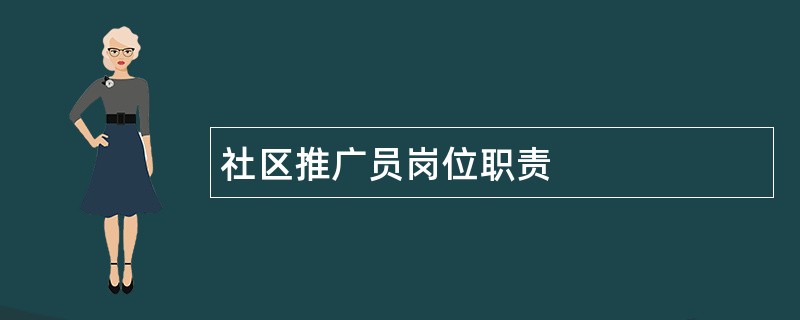 社区推广员岗位职责